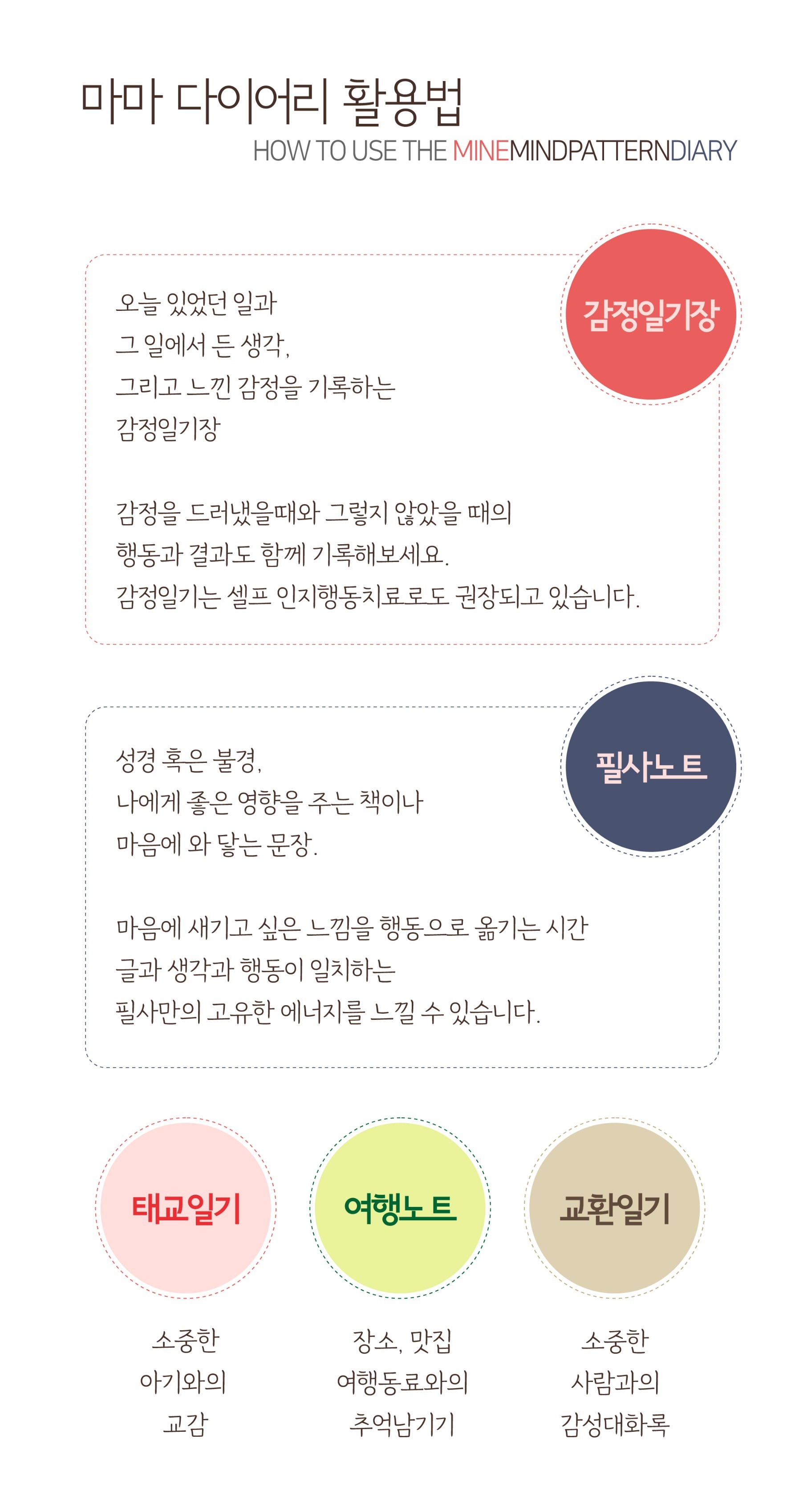 마마 다이어리 활용법

HOW TO USE THE MINEMINDPATTERNDIARY

감정일기장

오늘 있었던 일과
그 일에서 든 생각,
그리고 느낀 감정을 기록하는
감정일기장

감정을 드러냈을때와 그렇지 않았을 때의
행동과 결과도 함께 기록해보세요.
감정일기는 셀프 인지행동치료로도 권장되고 있습니다.

필사노트

성경 혹은 불경,
나에게 좋은 영향을 주는 책이나
마음에 와 닿는 문장.

마음에 새기고 싶은 느낌을 행동으로 옮기는 시간
글과 생각과 행동이 일치하는
필사만의 고유한 에너지를 느낄 수 있습니다.

태교일기

소중한
아기와의
교감

여행노트

장소, 맛집
여행동료와의
추억남기기

교환일기

소중한
사람과의
감성대화록